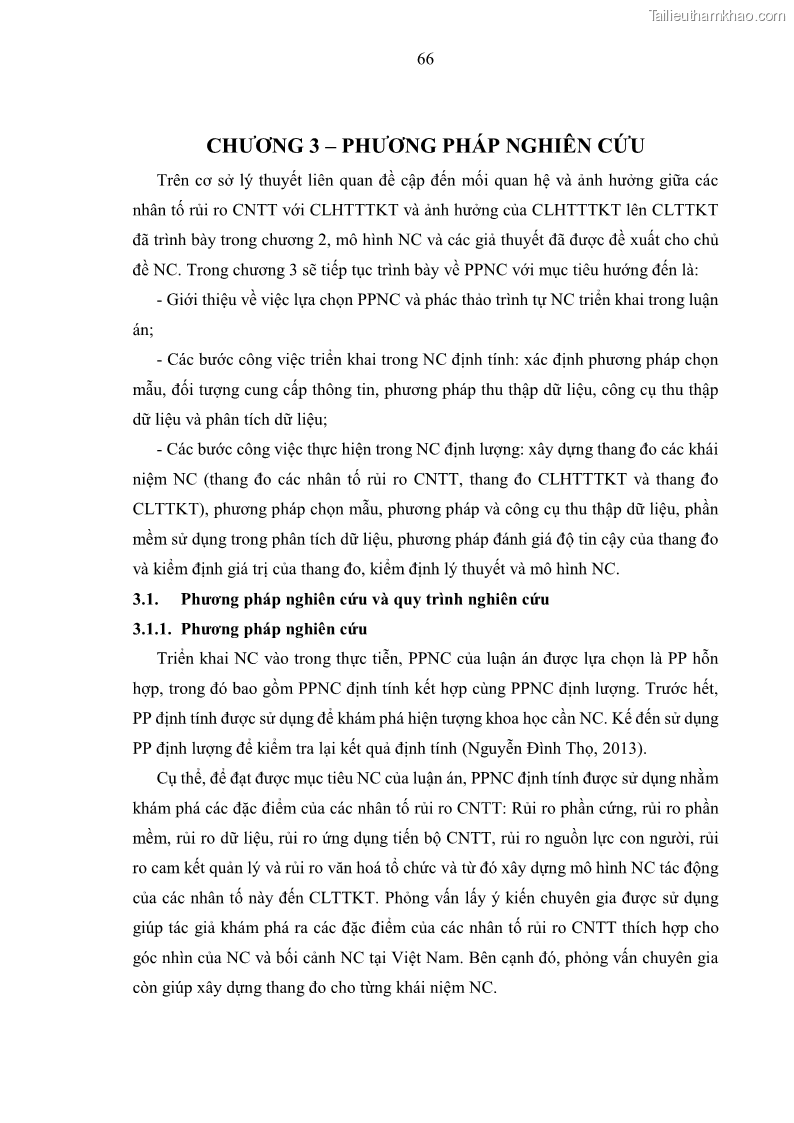 Tailieuthamkhao.com

66

CHƯƠNG 3 – PHƯƠNG PHÁP NGHIÊN CỨU

Trên cơ sở lý thuyết liên quan đề cập đến mối quan hệ và ảnh hưởng giữa các nhân tố rủi ro CNTT với CLHTTTKT và ảnh hưởng của CLHTTTKT lên CLTTKT đã trình bày trong chương 2, mô hình NC và các giả thuyết đã được đề xuất cho chủ đề NC. Trong chương 3 sẽ tiếp tục trình bày về PPNC với mục tiêu hướng đến là:

- Giới thiệu về việc lựa chọn PPNC và phác thảo trình tự NC triển khai trong luận án;

- Các bước công việc triển khai trong NC định tính: xác định phương pháp chọn mẫu, đối tượng cung cấp thông tin, phương pháp thu thập dữ liệu, công cụ thu thập dữ liệu và phân tích dữ liệu;

- Các bước công việc thực hiện trong NC định lượng: xây dựng thang đo các khái niệm NC (thang đo các nhân tố rủi ro CNTT, thang đo CLHTTTKT và thang đo CLTTKT), phương pháp chọn mẫu, phương pháp và công cụ thu thập dữ liệu, phần mềm sử dụng trong phân tích dữ liệu, phương pháp đánh giá độ tin cậy của thang đo và kiểm định giá trị của thang đo, kiểm định lý thuyết và mô hình NC.

3.1. Phương pháp nghiên cứu và quy trình nghiên cứu

3.1.1. Phương pháp nghiên cứu

Triển khai NC vào trong thực tiễn, PPNC của luận án được lựa chọn là PP hỗn hợp, trong đó bao gồm PPNC định tính kết hợp cùng PPNC định lượng. Trước hết, PP định tính được sử dụng để khám phá hiện tượng khoa học cần NC. Kế đến sử dụng PP định lượng để kiểm tra lại kết quả định tính (Nguyễn Đình Thọ, 2013).

Cụ thể, để đạt được mục tiêu NC của luận án, PPNC định tính được sử dụng nhằm khám phá các đặc điểm của các nhân tố rủi ro CNTT: Rủi ro phần cứng, rủi ro phần mềm, rủi ro dữ liệu, rủi ro ứng dụng tiến bộ CNTT, rủi ro nguồn lực con người, rủi ro cam kết quản lý và rủi ro văn hoá tổ chức và từ đó xây dựng mô hình NC tác động của các nhân tố này đến CLTTKT. Phỏng vấn lấy ý kiến chuyên gia được sử dụng giúp tác giả khám phá ra các đặc điểm của các nhân tố rủi ro CNTT thích hợp cho góc nhìn của NC và bối cảnh NC tại Việt Nam. Bên cạnh đó, phỏng vấn chuyên gia còn giúp xây dựng thang đo cho từng khái niệm NC.